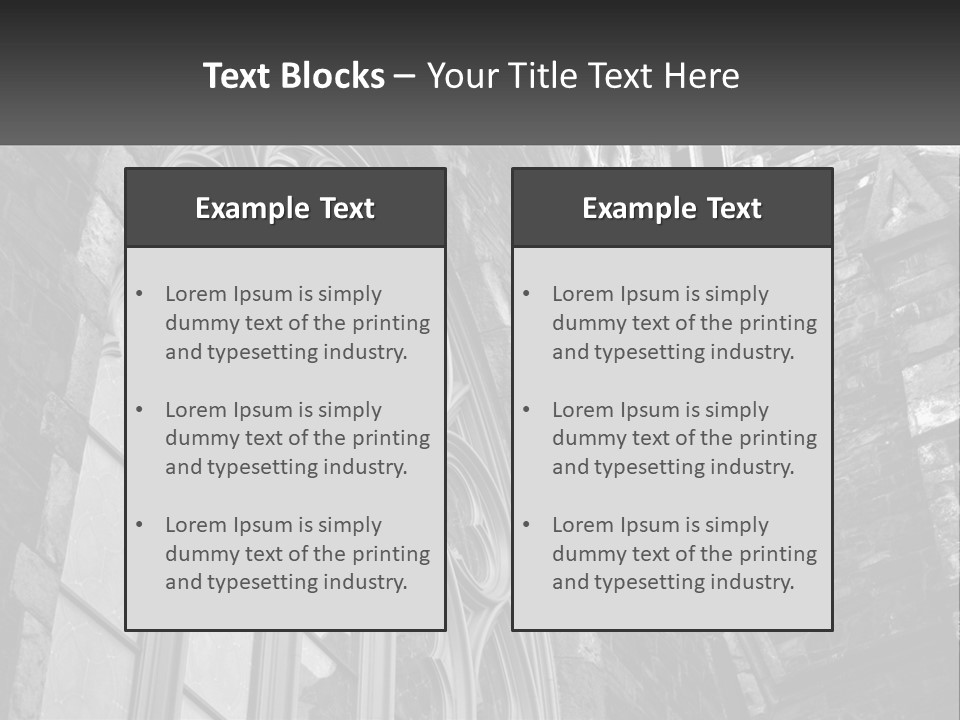 Text Blocks – Your Title Text Here

Example Text

• Lorem Ipsum is simply dummy text of the printing and typesetting industry.

• Lorem Ipsum is simply dummy text of the printing and typesetting industry.

• Lorem Ipsum is simply dummy text of the printing and typesetting industry.

Example Text

• Lorem Ipsum is simply dummy text of the printing and typesetting industry.

• Lorem Ipsum is simply dummy text of the printing and typesetting industry.

• Lorem Ipsum is simply dummy text of the printing and typesetting industry.